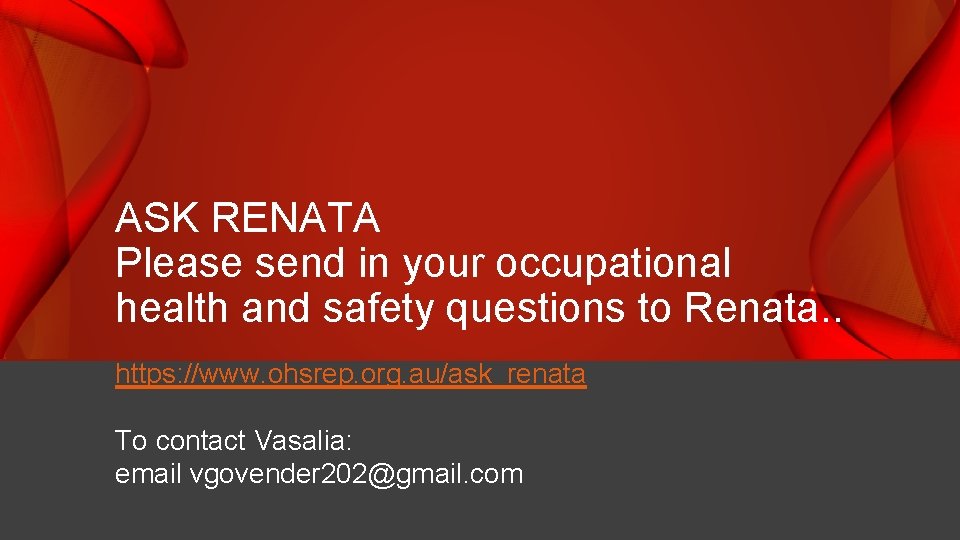 ASK RENATA
Please send in your occupational health and safety questions to Renata..

https://www.ohsrep.org.au/ask_renata

To contact Vasalia:
email vgovender202@gmail.com